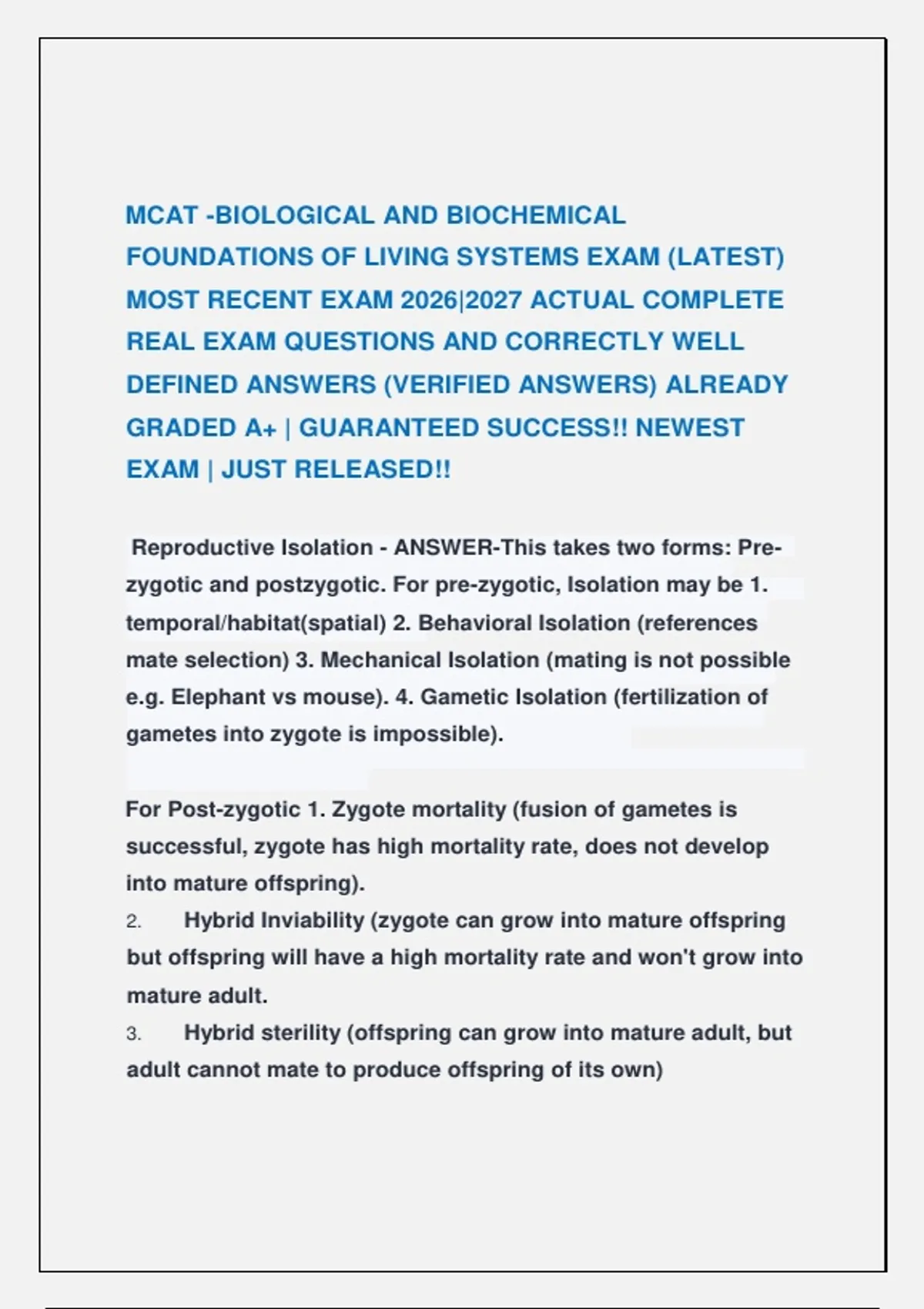 MCAT -BIOLOGICAL AND BIOCHEMICAL FOUNDATIONS OF LIVING SYSTEMS EXAM (LATEST) MOST RECENT EXAM 2026|2027 ACTUAL COMPLETE REAL EXAM QUESTIONS AND CORRECTLY WELL DEFINED ANSWERS (VERIFIED ANSWERS) ALREADY GRADED A+ | GUARANTEED SUCCESS!! NEWEST EXAM | JUST RELEASED!!

Reproductive Isolation - ANSWER-This takes two forms: Pre-zygotic and postzygotic. For pre-zygotic, Isolation may be 1. temporal/habitat(spatial) 2. Behavioral Isolation (references mate selection) 3. Mechanical Isolation (mating is not possible e.g. Elephant vs mouse). 4. Gametic Isolation (fertilization of gametes into zygote is impossible).

For Post-zygotic 1. Zygote mortality (fusion of gametes is successful, zygote has high mortality rate, does not develop into mature offspring).
2. Hybrid Inviability (zygote can grow into mature offspring but offspring will have a high mortality rate and won't grow into mature adult.
3. Hybrid sterility (offspring can grow into mature adult, but adult cannot mate to produce offspring of its own)